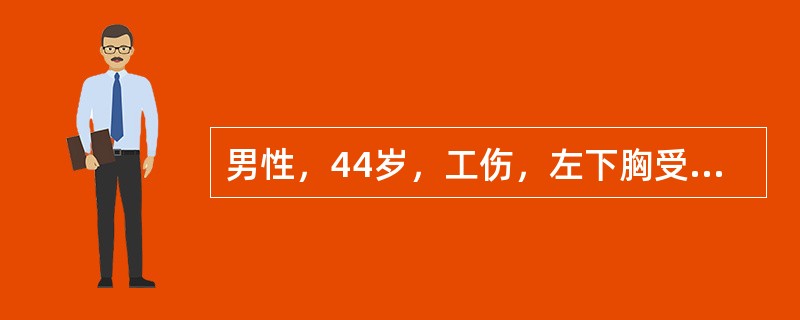 男性，44岁，工伤，左下胸受...